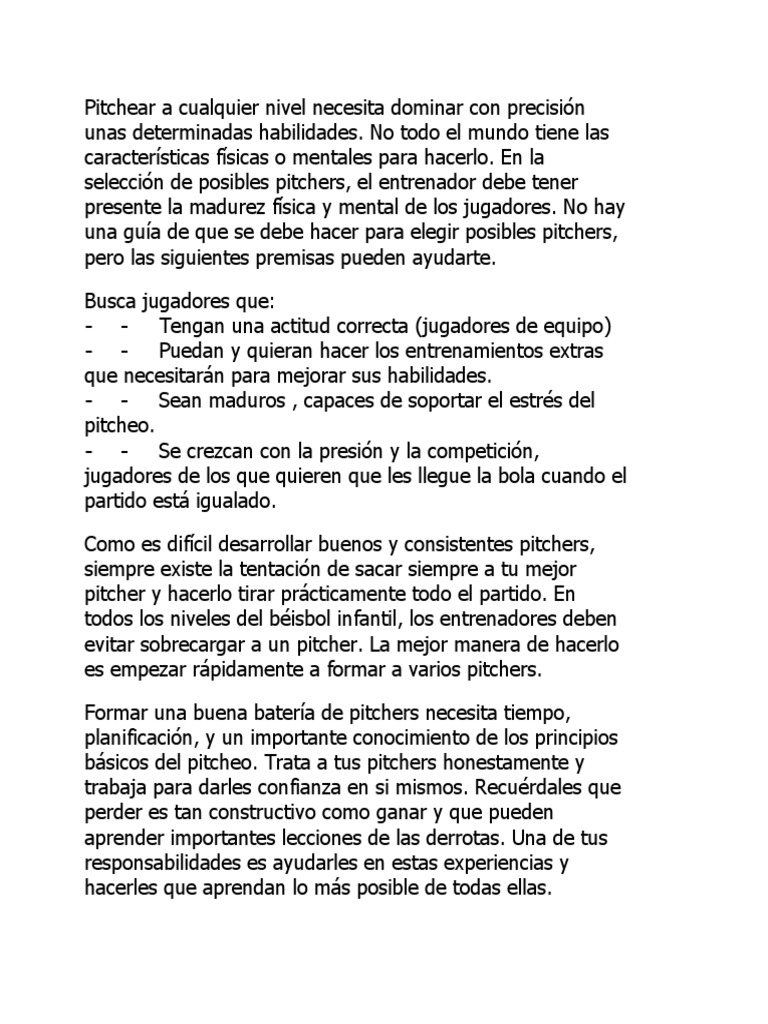 Pitchear a cualquier nivel necesita dominar con precisión unas determinadas habilidades. No todo el mundo tiene las características físicas o mentales para hacerlo. En la selección de posibles pitchers, el entrenador debe tener presente la madurez física y mental de los jugadores. No hay una guía de que se debe hacer para elegir posibles pitchers, pero las siguientes premisas pueden ayudarte.

Busca jugadores que:
- - Tengan una actitud correcta (jugadores de equipo)
- - Puedan y quieran hacer los entrenamientos extras que necesitarán para mejorar sus habilidades.
- - Sean maduros , capaces de soportar el estrés del pitcheo.
- - Se crezcan con la presión y la competición, jugadores de los que quieren que les llegue la bola cuando el partido está igualado.

Como es difícil desarrollar buenos y consistentes pitchers, siempre existe la tentación de sacar siempre a tu mejor pitcher y hacerlo tirar prácticamente todo el partido. En todos los niveles del béisbol infantil, los entrenadores deben evitar sobrecargar a un pitcher. La mejor manera de hacerlo es empezar rápidamente a formar a varios pitchers.

Formar una buena batería de pitchers necesita tiempo, planificación, y un importante conocimiento de los principios básicos del pitcheo. Trata a tus pitchers honestamente y trabaja para darles confianza en si mismos. Recuérdales que perder es tan constructivo como ganar y que pueden aprender importantes lecciones de las derrotas. Una de tus responsabilidades es ayudarles en estas experiencias y hacerles que aprendan lo más posible de todas ellas.